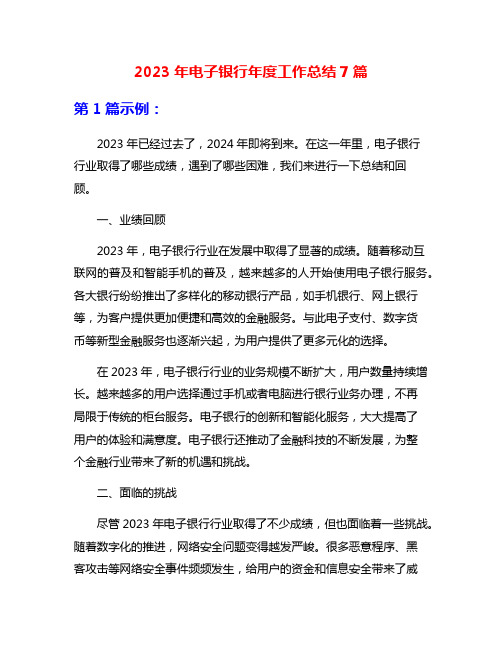 2023 年电子银行年度工作总结 7 篇

第 1 篇示例：

2023 年已经过去了，2024 年即将到来。在这一年里，电子银行行业取得了哪些成绩，遇到了哪些困难，我们来进行一下总结和回顾。

一、业绩回顾

2023 年，电子银行行业在发展中取得了显著的成绩。随着移动互联网的普及和智能手机的普及，越来越多的人开始使用电子银行服务。各大银行纷纷推出了多样化的移动银行产品，如手机银行、网上银行等，为客户提供更加便捷和高效的金融服务。与此电子支付、数字货币等新型金融服务也逐渐兴起，为用户提供了更多元化的选择。

在 2023 年，电子银行行业的业务规模不断扩大，用户数量持续增长。越来越多的用户选择通过手机或者电脑进行银行业务办理，不再局限于传统的柜台服务。电子银行的创新和智能化服务，大大提高了用户的体验和满意度。电子银行还推动了金融科技的不断发展，为整个金融行业带来了新的机遇和挑战。

二、面临的挑战

尽管 2023 年电子银行行业取得了不少成绩，但也面临着一些挑战。随着数字化的推进，网络安全问题变得越发严峻。很多恶意程序、黑客攻击等网络安全事件频频发生，给用户的资金和信息安全带来了威